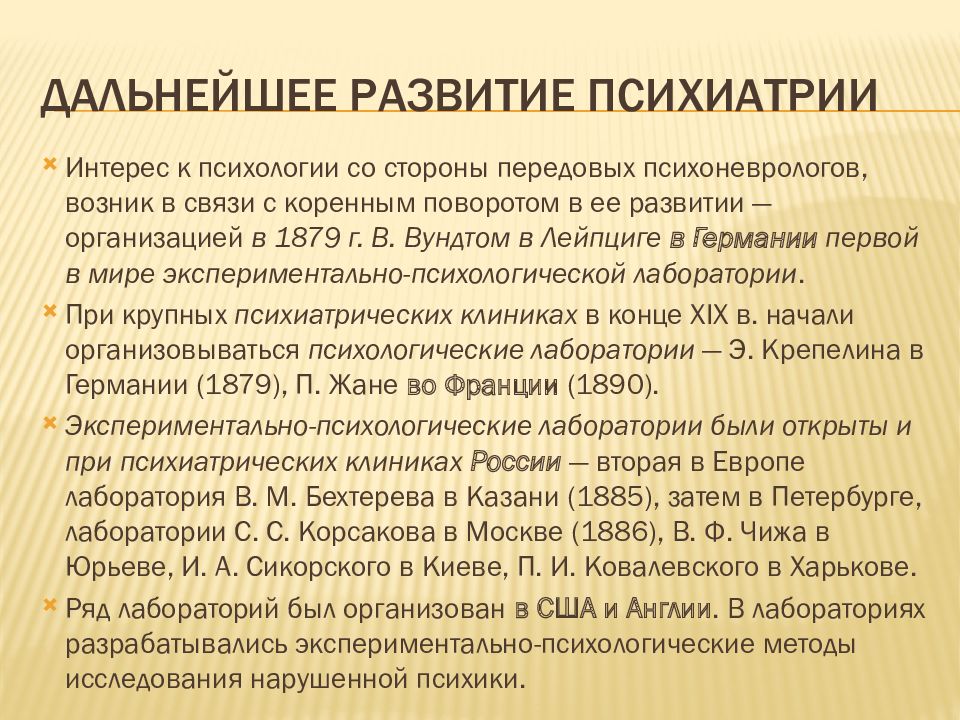 ДАЛЬНЕЙШЕЕ РАЗВИТИЕ ПСИХИАТРИИ

Интерес к психологии со стороны передовых психоневрологов, возник в связи с коренным поворотом в ее развитии — организацией в 1879 г. В. Вундтом в Лейпциге в Германии первой в мире экспериментально-психологической лаборатории.

При крупных психиатрических клиниках в конце XIX в. начали организовываться психологические лаборатории — Э. Крепелина в Германии (1879), П. Жане во Франции (1890).

Экспериментально-психологические лаборатории были открыты и при психиатрических клиниках России — вторая в Европе лаборатория В. М. Бехтерева в Казани (1885), затем в Петербурге, лаборатории С. С. Корсакова в Москве (1886), В. Ф. Чижа в Юрьеве, И. А. Сикорского в Киеве, П. И. Ковалевского в Харькове.

Ряд лабораторий был организован в США и Англии. В лабораториях разрабатывались экспериментально-психологические методы исследования нарушенной психики.